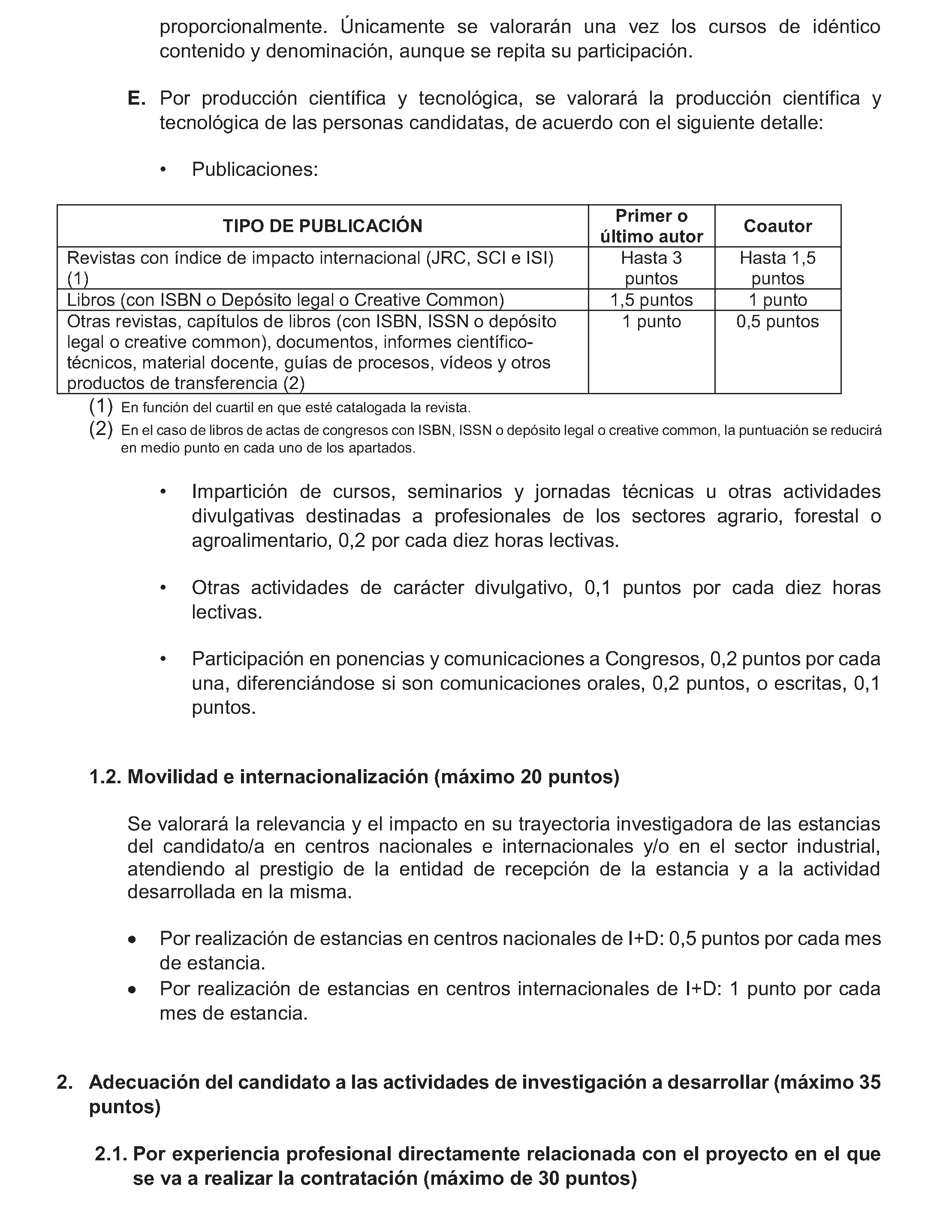 proporcionalmente. Únicamente se valorarán una vez los cursos de idéntico contenido y denominación, aunque se repita su participación.

E. Por producción científica y tecnológica, se valorará la producción científica y tecnológica de las personas candidatas, de acuerdo con el siguiente detalle:

• Publicaciones:

| TIPO DE PUBLICACIÓN | Primer o último autor | Coautor |
|---|---|---|
| Revistas con índice de impacto internacional (JRC, SCI e ISI) (1) | Hasta 3 puntos | Hasta 1,5 puntos |
| Libros (con ISBN o Depósito legal o Creative Common) | 1,5 puntos | 1 punto |
| Otras revistas, capítulos de libros (con ISBN, ISSN o depósito legal o creative common), documentos, informes científico-técnicos, material docente, guías de procesos, vídeos y otros productos de transferencia (2) | 1 punto | 0,5 puntos |

(1) En función del cuartil en que esté catalogada la revista.
(2) En el caso de libros de actas de congresos con ISBN, ISSN o depósito legal o creative common, la puntuación se reducirá en medio punto en cada uno de los apartados.

• Impartición de cursos, seminarios y jornadas técnicas u otras actividades divulgativas destinadas a profesionales de los sectores agrario, forestal o agroalimentario, 0,2 por cada diez horas lectivas.

• Otras actividades de carácter divulgativo, 0,1 puntos por cada diez horas lectivas.

• Participación en ponencias y comunicaciones a Congresos, 0,2 puntos por cada una, diferenciándose si son comunicaciones orales, 0,2 puntos, o escritas, 0,1 puntos.

1.2. Movilidad e internacionalización (máximo 20 puntos)

Se valorará la relevancia y el impacto en su trayectoria investigadora de las estancias del candidato/a en centros nacionales e internacionales y/o en el sector industrial, atendiendo al prestigio de la entidad de recepción de la estancia y a la actividad desarrollada en la misma.

• Por realización de estancias en centros nacionales de I+D: 0,5 puntos por cada mes de estancia.
• Por realización de estancias en centros internacionales de I+D: 1 punto por cada mes de estancia.

2. Adecuación del candidato a las actividades de investigación a desarrollar (máximo 35 puntos)

2.1. Por experiencia profesional directamente relacionada con el proyecto en el que se va a realizar la contratación (máximo de 30 puntos)